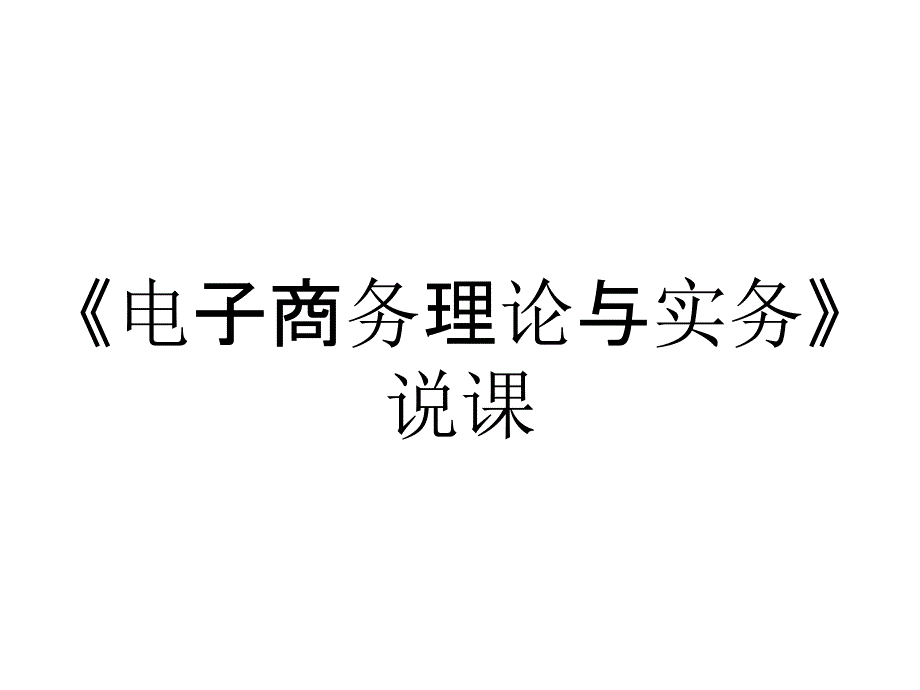 《电子商务理论与实务》说课